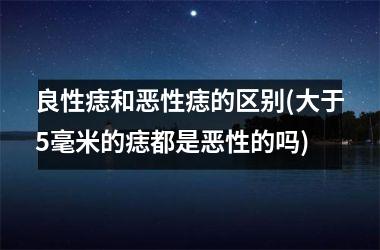 良性痣和恶性痣的区别(大于5毫米的痣都是恶性的吗)